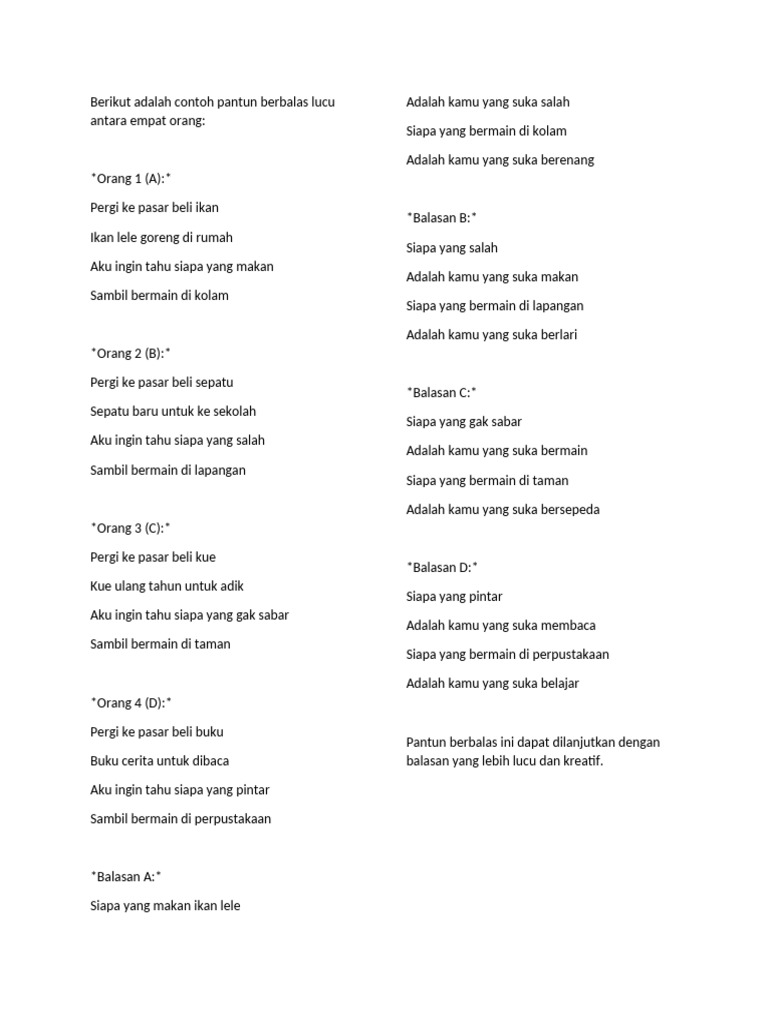 Berikut adalah contoh pantun berbalas lucu antara empat orang:

*Orang 1 (A):*

Pergi ke pasar beli ikan

Ikan lele goreng di rumah

Aku ingin tahu siapa yang makan

Sambil bermain di kolam

*Orang 2 (B):*

Pergi ke pasar beli sepatu

Sepatu baru untuk ke sekolah

Aku ingin tahu siapa yang salah

Sambil bermain di lapangan

*Orang 3 (C):*

Pergi ke pasar beli kue

Kue ulang tahun untuk adik

Aku ingin tahu siapa yang gak sabar

Sambil bermain di taman

*Orang 4 (D):*

Pergi ke pasar beli buku

Buku cerita untuk dibaca

Aku ingin tahu siapa yang pintar

Sambil bermain di perpustakaan

*Balasan A:*

Siapa yang makan ikan lele

Adalah kamu yang suka salah

Siapa yang bermain di kolam

Adalah kamu yang suka berenang

*Balasan B:*

Siapa yang salah

Adalah kamu yang suka makan

Siapa yang bermain di lapangan

Adalah kamu yang suka berlari

*Balasan C:*

Siapa yang gak sabar

Adalah kamu yang suka bermain

Siapa yang bermain di taman

Adalah kamu yang suka bersepeda

*Balasan D:*

Siapa yang pintar

Adalah kamu yang suka membaca

Siapa yang bermain di perpustakaan

Adalah kamu yang suka belajar

Pantun berbalas ini dapat dilanjutkan dengan balasan yang lebih lucu dan kreatif.